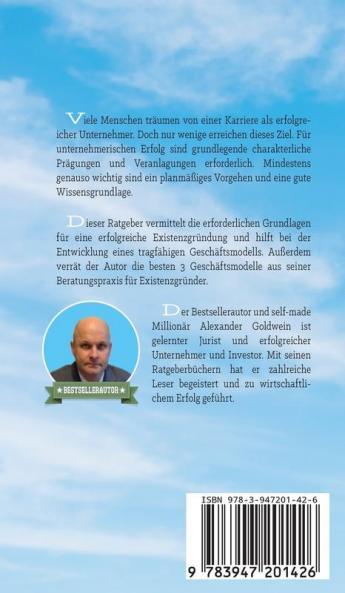 Viele Menschen träumen von einer Karriere als erfolgreicher Unternehmer. Doch nur wenige erreichen dieses Ziel. Für unternehmerischen Erfolg sind grundlegende charakterliche Prägungen und Veranlagungen erforderlich. Mindestens genauso wichtig sind ein planmäßiges Vorgehen und eine gute Wissensgrundlage.

Dieser Ratgeber vermittelt die erforderlichen Grundlagen für eine erfolgreiche Existenzgründung und hilft bei der Entwicklung eines tragfähigen Geschäftsmodells. Außerdem verrät der Autor die besten 3 Geschäftsmodelle aus seiner Beratungspraxis für Existenzgründer.

Der Bestsellerautor und self-made Millionär Alexander Goldwein ist gelernter Jurist und erfolgreicher Unternehmer und Investor. Mit seinen Ratgeberbüchern hat er zahlreiche Leser begeistert und zu wirtschaftlichem Erfolg geführt.

★ BESTSELLERAUTOR ★

ISBN 978-3-947201-42-6

9 783947 201426